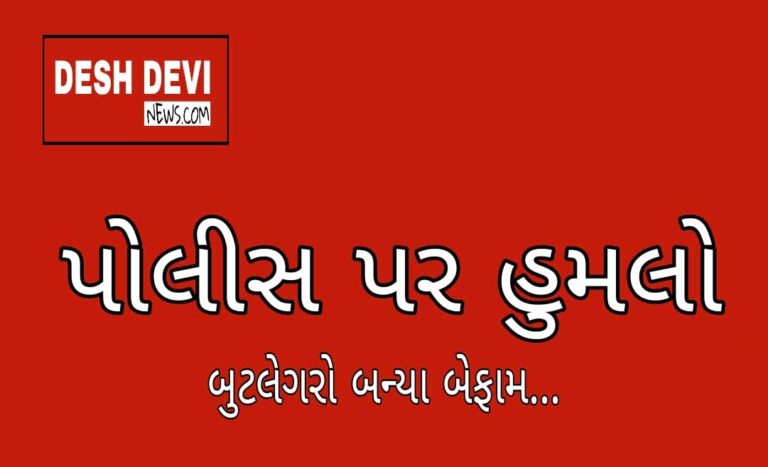 DESH DEVI
NEWS.COM

પોલીસ પર હુમલો

બુટલેગરો બન્યા બેફામ...